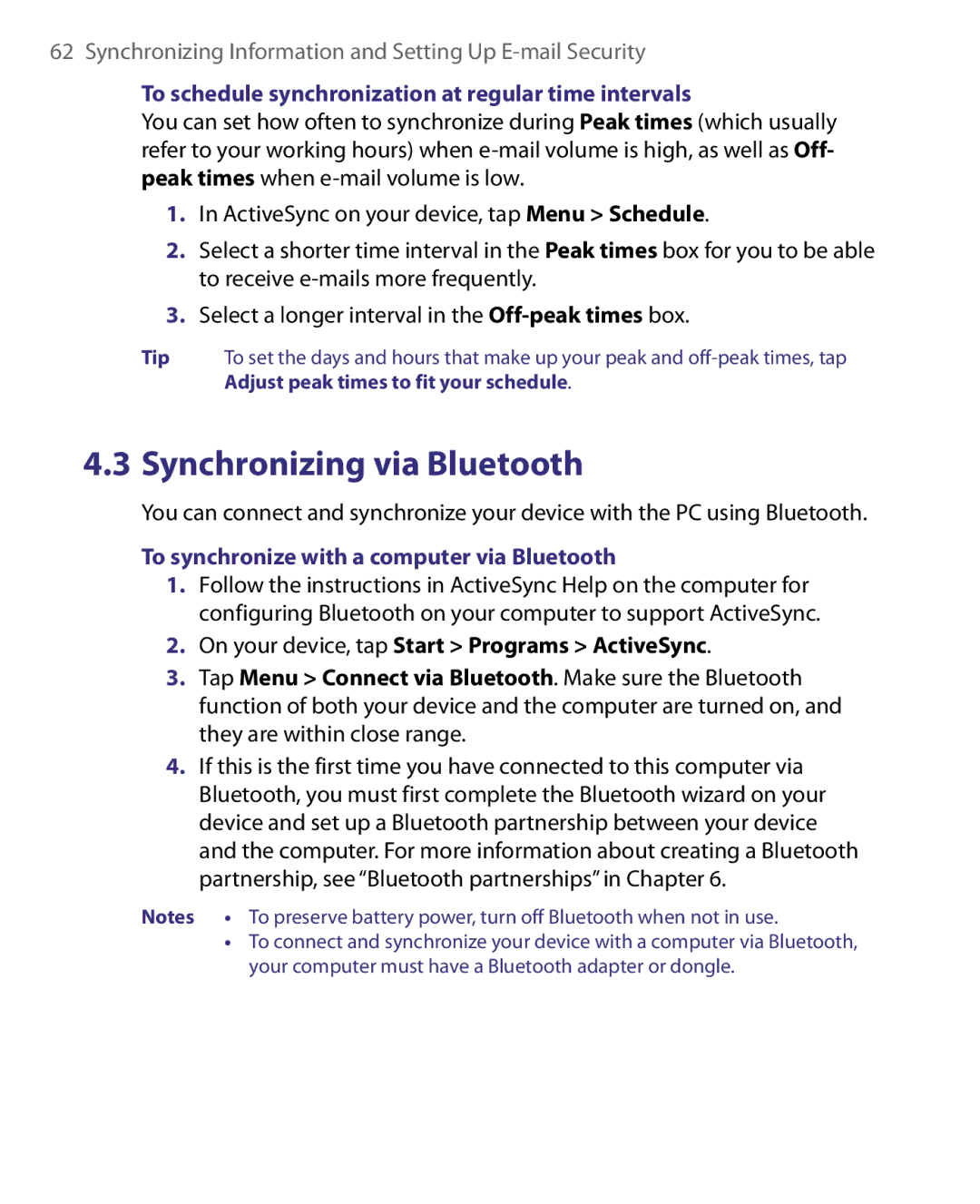 62 Synchronizing Information and Setting Up E-mail Security

To schedule synchronization at regular time intervals

You can set how often to synchronize during Peak times (which usually refer to your working hours) when e-mail volume is high, as well as Off-peak times when e-mail volume is low.

1. In ActiveSync on your device, tap Menu > Schedule.

2. Select a shorter time interval in the Peak times box for you to be able to receive e-mails more frequently.

3. Select a longer interval in the Off-peak times box.

Tip To set the days and hours that make up your peak and off-peak times, tap Adjust peak times to fit your schedule.

4.3 Synchronizing via Bluetooth

You can connect and synchronize your device with the PC using Bluetooth.

To synchronize with a computer via Bluetooth

1. Follow the instructions in ActiveSync Help on the computer for configuring Bluetooth on your computer to support ActiveSync.

2. On your device, tap Start > Programs > ActiveSync.

3. Tap Menu > Connect via Bluetooth. Make sure the Bluetooth function of both your device and the computer are turned on, and they are within close range.

4. If this is the first time you have connected to this computer via Bluetooth, you must first complete the Bluetooth wizard on your device and set up a Bluetooth partnership between your device and the computer. For more information about creating a Bluetooth partnership, see “Bluetooth partnerships” in Chapter 6.

Notes • To preserve battery power, turn off Bluetooth when not in use.
• To connect and synchronize your device with a computer via Bluetooth, your computer must have a Bluetooth adapter or dongle.